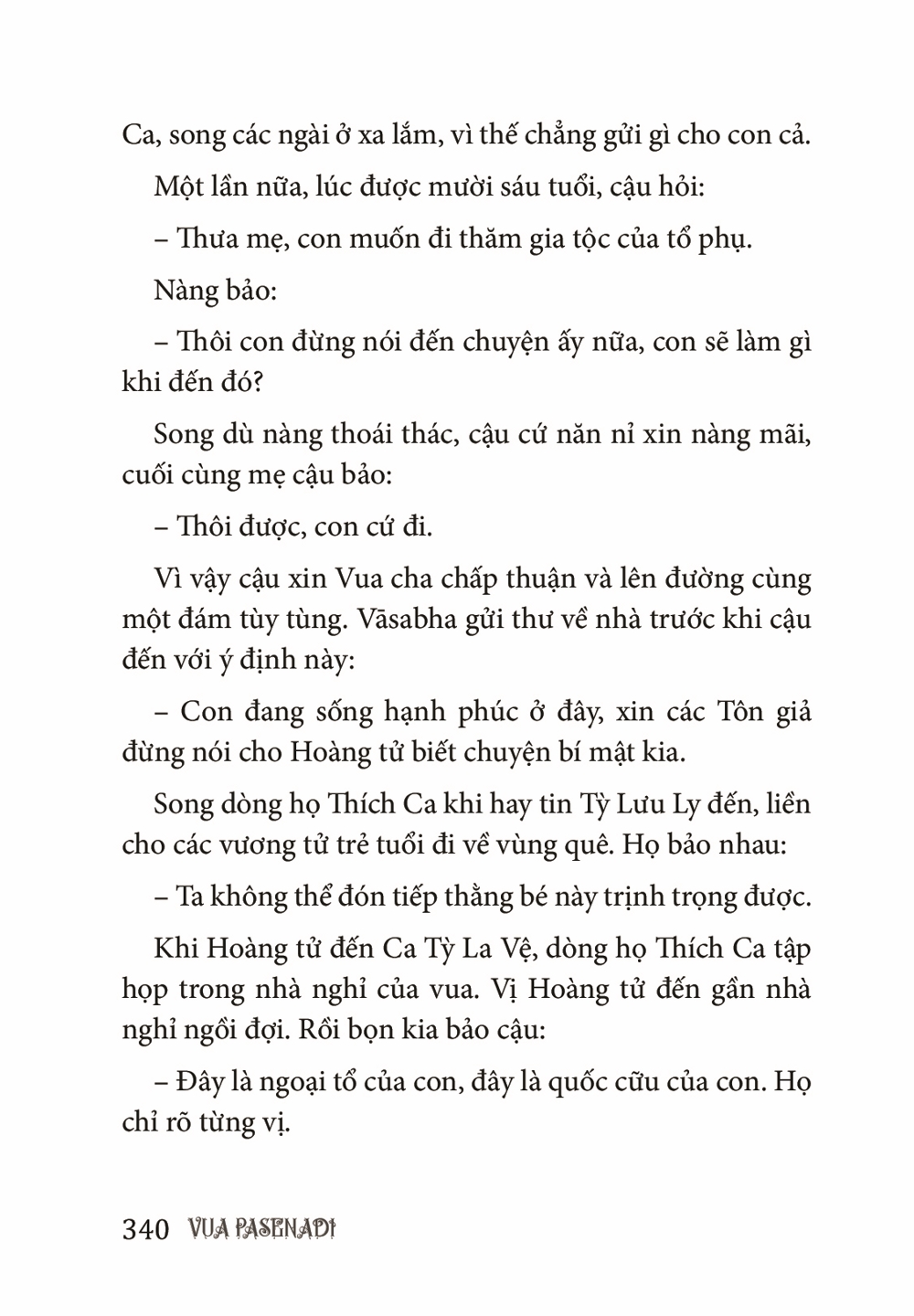 Ca, song các ngài ở xa lắm, vì thế chẳng gửi gì cho con cả.

Một lần nữa, lúc được mười sáu tuổi, cậu hỏi:

– Thưa mẹ, con muốn đi thăm gia tộc của tổ phụ.

Nàng bảo:

– Thôi con đừng nói đến chuyện ấy nữa, con sẽ làm gì khi đến đó?

Song dù nàng thoái thác, cậu cứ năn nỉ xin nàng mãi, cuối cùng mẹ cậu bảo:

– Thôi được, con cứ đi.

Vì vậy cậu xin Vua cha chấp thuận và lên đường cùng một đám tùy tùng. Vāsabha gửi thư về nhà trước khi cậu đến với ý định này:

– Con đang sống hạnh phúc ở đây, xin các Tôn giả đừng nói cho Hoàng tử biết chuyện bí mật kia.

Song dòng họ Thích Ca khi hay tin Tỳ Lưu Ly đến, liền cho các vương tử trẻ tuổi đi về vùng quê. Họ bảo nhau:

– Ta không thể đón tiếp thằng bé này trịnh trọng được.

Khi Hoàng tử đến Ca Tỳ La Vệ, dòng họ Thích Ca tập họp trong nhà nghỉ của vua. Vị Hoàng tử đến gần nhà nghỉ ngồi đợi. Rồi bọn kia bảo cậu:

– Đây là ngoại tổ của con, đây là quốc cữu của con. Họ chỉ rõ từng vị.

340 VUA PASENADI